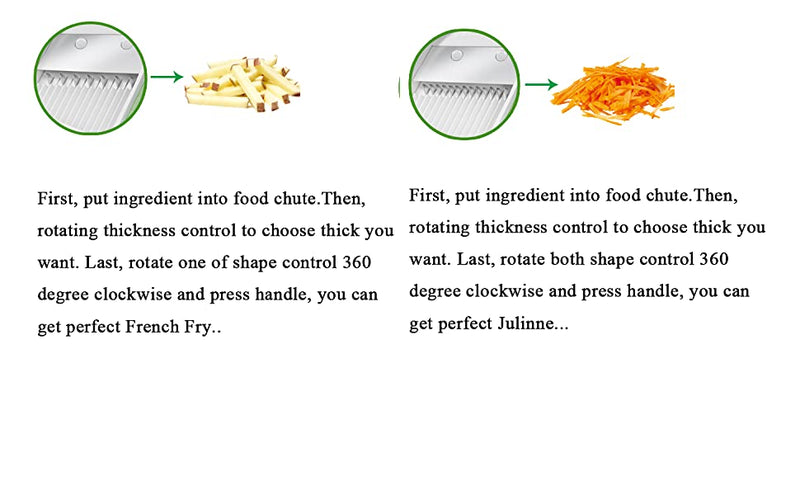 First, put ingredient into food chute.Then, rotating thickness control to choose thick you want. Last, rotate one of shape control 360 degree clockwise and press handle, you can get perfect French Fry..

First, put ingredient into food chute.Then, rotating thickness control to choose thick you want. Last, rotate both shape control 360 degree clockwise and press handle, you can get perfect Julinne...